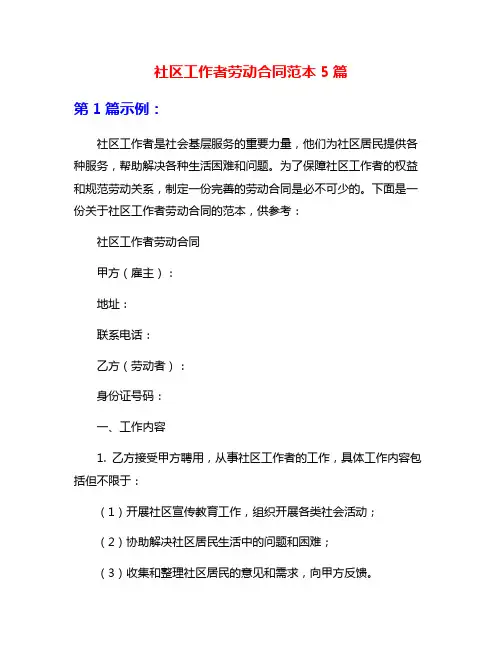 社区工作者劳动合同范本 5 篇

第 1 篇示例：

社区工作者是社会基层服务的重要力量，他们为社区居民提供各种服务，帮助解决各种生活困难和问题。为了保障社区工作者的权益和规范劳动关系，制定一份完善的劳动合同是必不可少的。下面是一份关于社区工作者劳动合同的范本，供参考：

社区工作者劳动合同

甲方（雇主）：

地址：

联系电话：

乙方（劳动者）：

身份证号码：

一、工作内容

1. 乙方接受甲方聘用，从事社区工作者的工作，具体工作内容包括但不限于：

（1）开展社区宣传教育工作，组织开展各类社会活动；

（2）协助解决社区居民生活中的问题和困难；

（3）收集和整理社区居民的意见和需求，向甲方反馈。